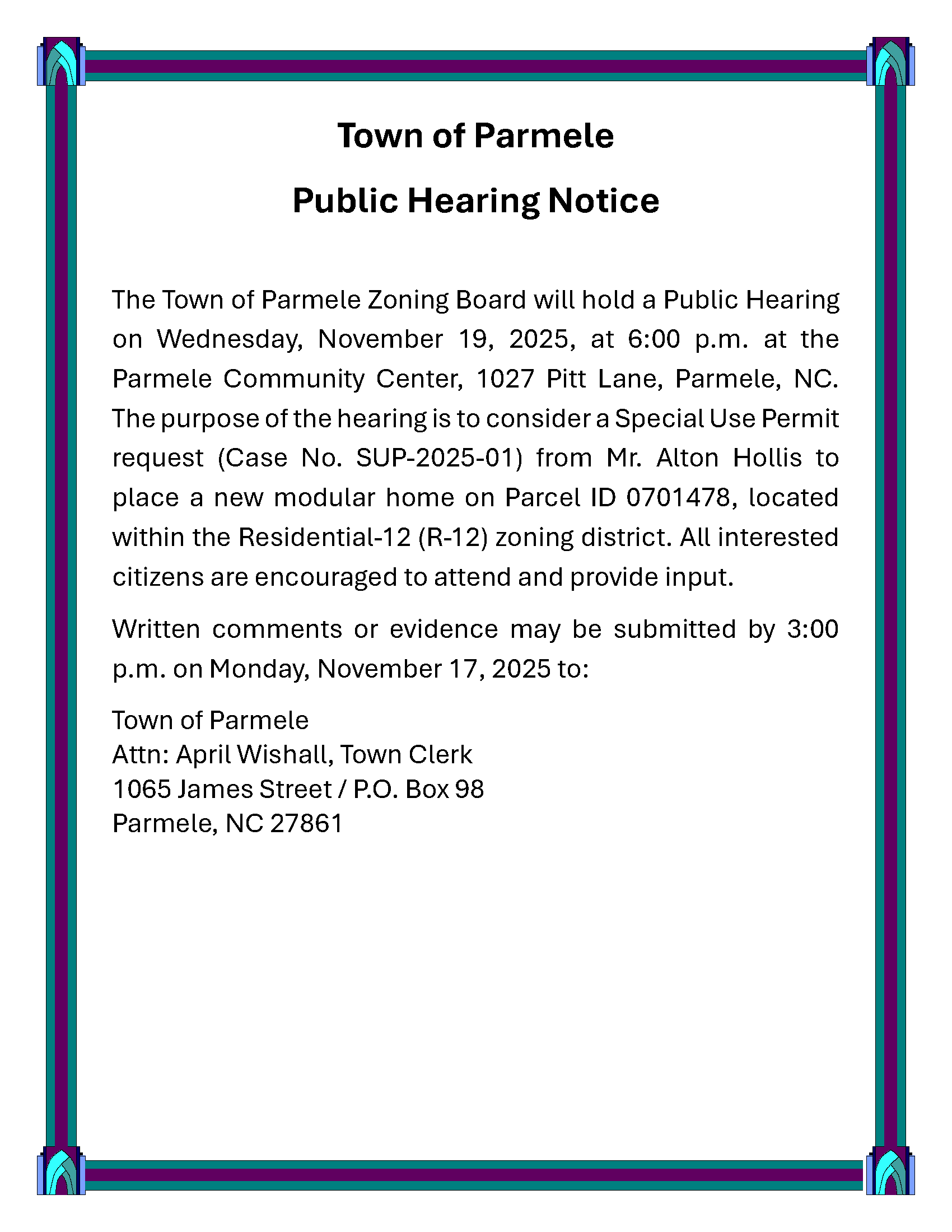 Town of Parmele

Public Hearing Notice

The Town of Parmele Zoning Board will hold a Public Hearing on Wednesday, November 19, 2025, at 6:00 p.m. at the Parmele Community Center, 1027 Pitt Lane, Parmele, NC. The purpose of the hearing is to consider a Special Use Permit request (Case No. SUP-2025-01) from Mr. Alton Hollis to place a new modular home on Parcel ID 0701478, located within the Residential-12 (R-12) zoning district. All interested citizens are encouraged to attend and provide input.

Written comments or evidence may be submitted by 3:00 p.m. on Monday, November 17, 2025 to:

Town of Parmele
Attn: April Wishall, Town Clerk
1065 James Street / P.O. Box 98
Parmele, NC 27861